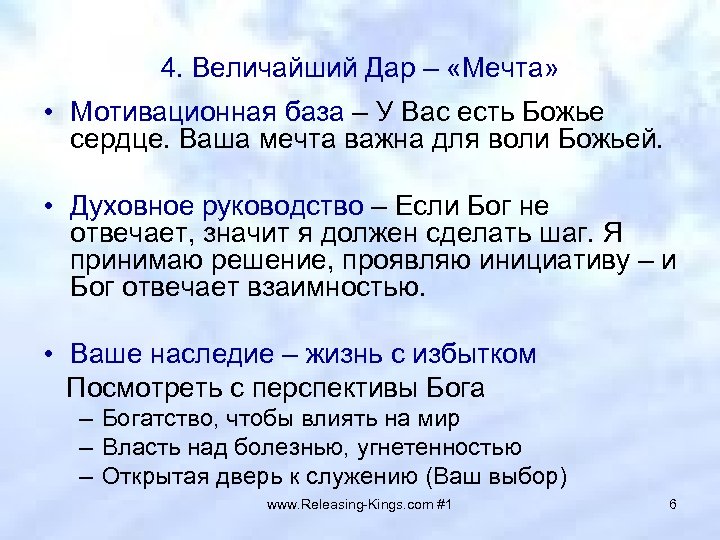 4. Величайший Дар – «Мечта»

• Мотивационная база – У Вас есть Божье сердце. Ваша мечта важна для воли Божьей.

• Духовное руководство – Если Бог не отвечает, значит я должен сделать шаг. Я принимаю решение, проявляю инициативу – и Бог отвечает взаимностью.

• Ваше наследие – жизнь с избытком

Посмотреть с перспективы Бога

– Богатство, чтобы влиять на мир

– Власть над болезнью, угнетенностью

– Открытая дверь к служению (Ваш выбор)

www.Releasing-Kings.com #1

6